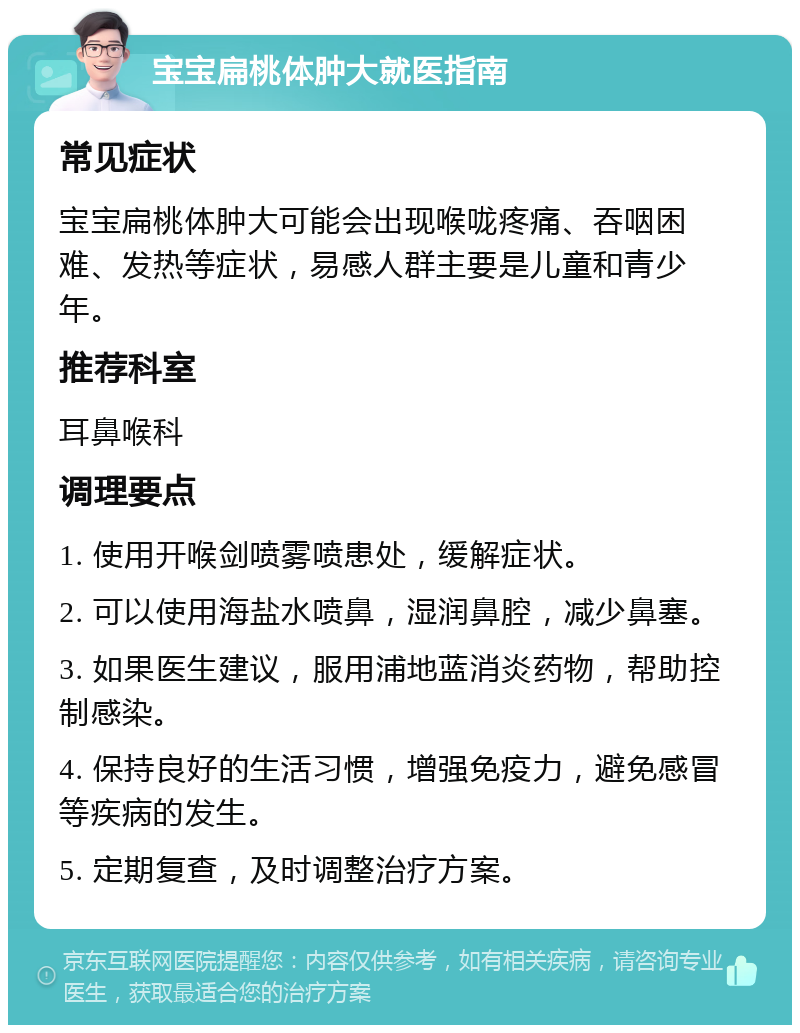 宝宝扁桃体肿大就医指南

常见症状

宝宝扁桃体肿大可能会出现喉咙疼痛、吞咽困难、发热等症状，易感人群主要是儿童和青少年。

推荐科室

耳鼻喉科

调理要点

1. 使用开喉剑喷雾喷患处，缓解症状。

2. 可以使用海盐水喷鼻，湿润鼻腔，减少鼻塞。

3. 如果医生建议，服用浦地蓝消炎药物，帮助控制感染。

4. 保持良好的生活习惯，增强免疫力，避免感冒等疾病的发生。

5. 定期复查，及时调整治疗方案。

京东互联网医院提醒您：内容仅供参考，如有相关疾病，请咨询专业医生，获取最适合您的治疗方案